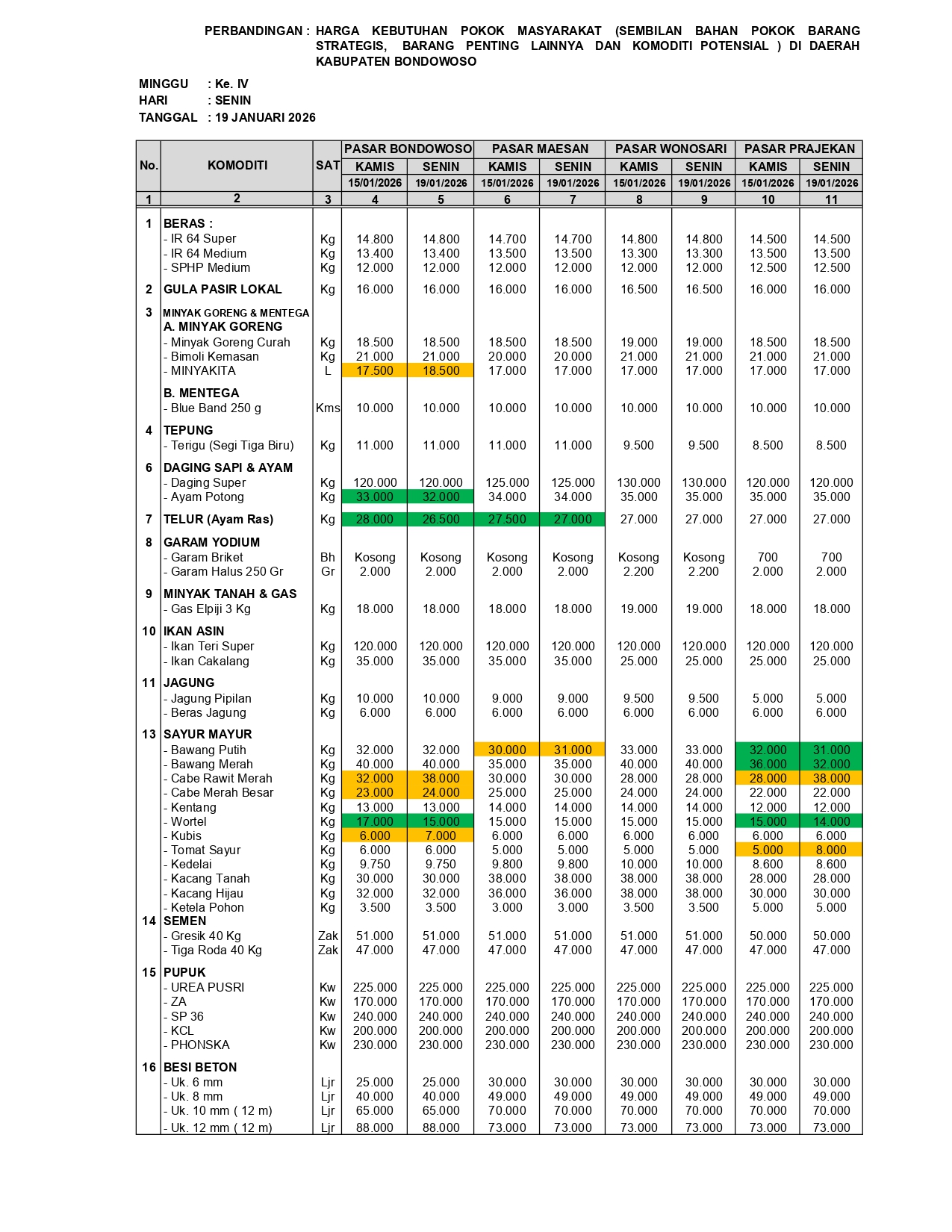 PERBANDINGAN : HARGA KEBUTUHAN POKOK MASYARAKAT (SEMBILAN BAHAN POKOK BARANG STRATEGIS, BARANG PENTING LAINNYA DAN KOMODITI POTENSIAL ) DI DAERAH KABUPATEN BONDOWOSO

MINGGU : Ke. IV
HARI : SENIN
TANGGAL : 19 JANUARI 2026

| No. | KOMODITI | SAT | PASAR BONDOWOSO KAMIS 15/01/2026 | PASAR BONDOWOSO SENIN 19/01/2026 | PASAR MAESAN KAMIS 15/01/2026 | PASAR MAESAN SENIN 19/01/2026 | PASAR WONOSARI KAMIS 15/01/2026 | PASAR WONOSARI SENIN 19/01/2026 | PASAR PRAJEKAN KAMIS 15/01/2026 | PASAR PRAJEKAN SENIN 19/01/2026 |
|---|---|---|---|---|---|---|---|---|---|---|
| 1 | 2 | 3 | 4 | 5 | 6 | 7 | 8 | 9 | 10 | 11 |
| 1 | BERAS : | | | | | | | | | |
| | - IR 64 Super | Kg | 14.800 | 14.800 | 14.700 | 14.700 | 14.800 | 14.800 | 14.500 | 14.500 |
| | - IR 64 Medium | Kg | 13.400 | 13.400 | 13.500 | 13.500 | 13.300 | 13.300 | 13.500 | 13.500 |
| | - SPHP Medium | Kg | 12.000 | 12.000 | 12.000 | 12.000 | 12.000 | 12.000 | 12.500 | 12.500 |
| 2 | GULA PASIR LOKAL | Kg | 16.000 | 16.000 | 16.000 | 16.000 | 16.500 | 16.500 | 16.000 | 16.000 |
| 3 | MINYAK GORENG & MENTEGA | | | | | | | | | |
| | A. MINYAK GORENG | | | | | | | | | |
| | - Minyak Goreng Curah | Kg | 18.500 | 18.500 | 18.500 | 18.500 | 19.000 | 19.000 | 18.500 | 18.500 |
| | - Bimoli Kemasan | Kg | 21.000 | 21.000 | 20.000 | 20.000 | 21.000 | 21.000 | 21.000 | 21.000 |
| | - MINYAKITA | L | 17.500 | 18.500 | 17.000 | 17.000 | 17.000 | 17.000 | 17.000 | 17.000 |
| | B. MENTEGA | | | | | | | | | |
| | - Blue Band 250 g | Kms | 10.000 | 10.000 | 10.000 | 10.000 | 10.000 | 10.000 | 10.000 | 10.000 |
| 4 | TEPUNG | | | | | | | | | |
| | - Terigu (Segi Tiga Biru) | Kg | 11.000 | 11.000 | 11.000 | 11.000 | 9.500 | 9.500 | 8.500 | 8.500 |
| 6 | DAGING SAPI & AYAM | | | | | | | | | |
| | - Daging Super | Kg | 120.000 | 120.000 | 125.000 | 125.000 | 130.000 | 130.000 | 120.000 | 120.000 |
| | - Ayam Potong | Kg | 33.000 | 32.000 | 34.000 | 34.000 | 35.000 | 35.000 | 35.000 | 35.000 |
| 7 | TELUR (Ayam Ras) | Kg | 28.000 | 26.500 | 27.500 | 27.000 | 27.000 | 27.000 | 27.000 | 27.000 |
| 8 | GARAM YODIUM | | | | | | | | | |
| | - Garam Briket | Bh | Kosong | Kosong | Kosong | Kosong | Kosong | Kosong | 700 | 700 |
| | - Garam Halus 250 Gr | Gr | 2.000 | 2.000 | 2.000 | 2.000 | 2.200 | 2.200 | 2.000 | 2.000 |
| 9 | MINYAK TANAH & GAS | | | | | | | | | |
| | - Gas Elpiji 3 Kg | Kg | 18.000 | 18.000 | 18.000 | 18.000 | 19.000 | 19.000 | 18.000 | 18.000 |
| 10 | IKAN ASIN | | | | | | | | | |
| | - Ikan Teri Super | Kg | 120.000 | 120.000 | 120.000 | 120.000 | 120.000 | 120.000 | 120.000 | 120.000 |
| | - Ikan Cakalang | Kg | 35.000 | 35.000 | 35.000 | 35.000 | 25.000 | 25.000 | 25.000 | 25.000 |
| 11 | JAGUNG | | | | | | | | | |
| | - Jagung Pipilan | Kg | 10.000 | 10.000 | 9.000 | 9.000 | 9.500 | 9.500 | 5.000 | 5.000 |
| | - Beras Jagung | Kg | 6.000 | 6.000 | 6.000 | 6.000 | 6.000 | 6.000 | 6.000 | 6.000 |
| 13 | SAYUR MAYUR | | | | | | | | | |
| | - Bawang Putih | Kg | 32.000 | 32.000 | 30.000 | 31.000 | 33.000 | 33.000 | 32.000 | 31.000 |
| | - Bawang Merah | Kg | 40.000 | 40.000 | 35.000 | 35.000 | 40.000 | 40.000 | 36.000 | 32.000 |
| | - Cabe Rawit Merah | Kg | 32.000 | 38.000 | 30.000 | 30.000 | 28.000 | 28.000 | 28.000 | 38.000 |
| | - Cabe Merah Besar | Kg | 23.000 | 24.000 | 25.000 | 25.000 | 24.000 | 24.000 | 22.000 | 22.000 |
| | - Kentang | Kg | 13.000 | 13.000 | 14.000 | 14.000 | 14.000 | 14.000 | 12.000 | 12.000 |
| | - Wortel | Kg | 17.000 | 15.000 | 15.000 | 15.000 | 15.000 | 15.000 | 15.000 | 14.000 |
| | - Kubis | Kg | 6.000 | 7.000 | 6.000 | 6.000 | 6.000 | 6.000 | 6.000 | 6.000 |
| | - Tomat Sayur | Kg | 6.000 | 6.000 | 5.000 | 5.000 | 5.000 | 5.000 | 5.000 | 8.000 |
| | - Kedelai | Kg | 9.750 | 9.750 | 9.800 | 9.800 | 10.000 | 10.000 | 8.600 | 8.600 |
| | - Kacang Tanah | Kg | 30.000 | 30.000 | 38.000 | 38.000 | 38.000 | 38.000 | 28.000 | 28.000 |
| | - Kacang Hijau | Kg | 32.000 | 32.000 | 36.000 | 36.000 | 38.000 | 38.000 | 30.000 | 30.000 |
| | - Ketela Pohon | Kg | 3.500 | 3.500 | 3.000 | 3.000 | 3.500 | 3.500 | 5.000 | 5.000 |
| 14 | SEMEN | | | | | | | | | |
| | - Gresik 40 Kg | Zak | 51.000 | 51.000 | 51.000 | 51.000 | 51.000 | 51.000 | 50.000 | 50.000 |
| | - Tiga Roda 40 Kg | Zak | 47.000 | 47.000 | 47.000 | 47.000 | 47.000 | 47.000 | 47.000 | 47.000 |
| 15 | PUPUK | | | | | | | | | |
| | - UREA PUSRI | Kw | 225.000 | 225.000 | 225.000 | 225.000 | 225.000 | 225.000 | 225.000 | 225.000 |
| | - ZA | Kw | 170.000 | 170.000 | 170.000 | 170.000 | 170.000 | 170.000 | 170.000 | 170.000 |
| | - SP 36 | Kw | 240.000 | 240.000 | 240.000 | 240.000 | 240.000 | 240.000 | 240.000 | 240.000 |
| | - KCL | Kw | 200.000 | 200.000 | 200.000 | 200.000 | 200.000 | 200.000 | 200.000 | 200.000 |
| | - PHONSKA | Kw | 230.000 | 230.000 | 230.000 | 230.000 | 230.000 | 230.000 | 230.000 | 230.000 |
| 16 | BESI BETON | | | | | | | | | |
| | - Uk. 6 mm | Ljr | 25.000 | 25.000 | 30.000 | 30.000 | 30.000 | 30.000 | 30.000 | 30.000 |
| | - Uk. 8 mm | Ljr | 40.000 | 40.000 | 49.000 | 49.000 | 49.000 | 49.000 | 49.000 | 49.000 |
| | - Uk. 10 mm ( 12 m) | Ljr | 65.000 | 65.000 | 70.000 | 70.000 | 70.000 | 70.000 | 70.000 | 70.000 |
| | - Uk. 12 mm ( 12 m) | Ljr | 88.000 | 88.000 | 73.000 | 73.000 | 73.000 | 73.000 | 73.000 | 73.000 |